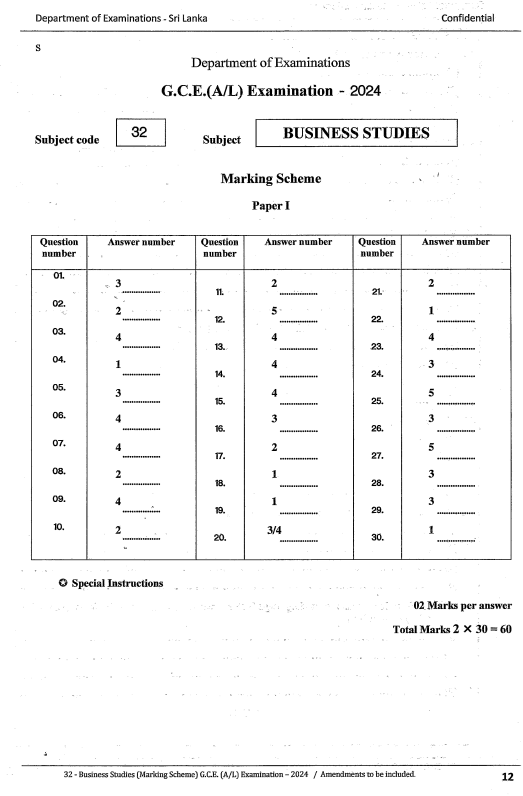 Department of Examinations - Sri Lanka

Confidential

S

Department of Examinations

G.C.E.(A/L) Examination - 2024

Subject code 32 Subject BUSINESS STUDIES

Marking Scheme

Paper I

| Question number | Answer number | Question number | Answer number | Question number | Answer number |
|---|---|---|---|---|---|
| 01. | 3 | 11. | 2 | 21. | 2 |
| 02. | 2 | 12. | 5 | 22. | 1 |
| 03. | 4 | 13. | 4 | 23. | 4 |
| 04. | 1 | 14. | 4 | 24. | 3 |
| 05. | 3 | 15. | 4 | 25. | 5 |
| 06. | 4 | 16. | 3 | 26. | 3 |
| 07. | 4 | 17. | 2 | 27. | 5 |
| 08. | 2 | 18. | 1 | 28. | 3 |
| 09. | 4 | 19. | 1 | 29. | 3 |
| 10. | 2 | 20. | 3/4 | 30. | 1 |

Special Instructions

02 Marks per answer

Total Marks $2 \times 30 = 60$

32 - Business Studies (Marking Scheme) G.C.E. (A/L) Examination – 2024 / Amendments to be included.

12